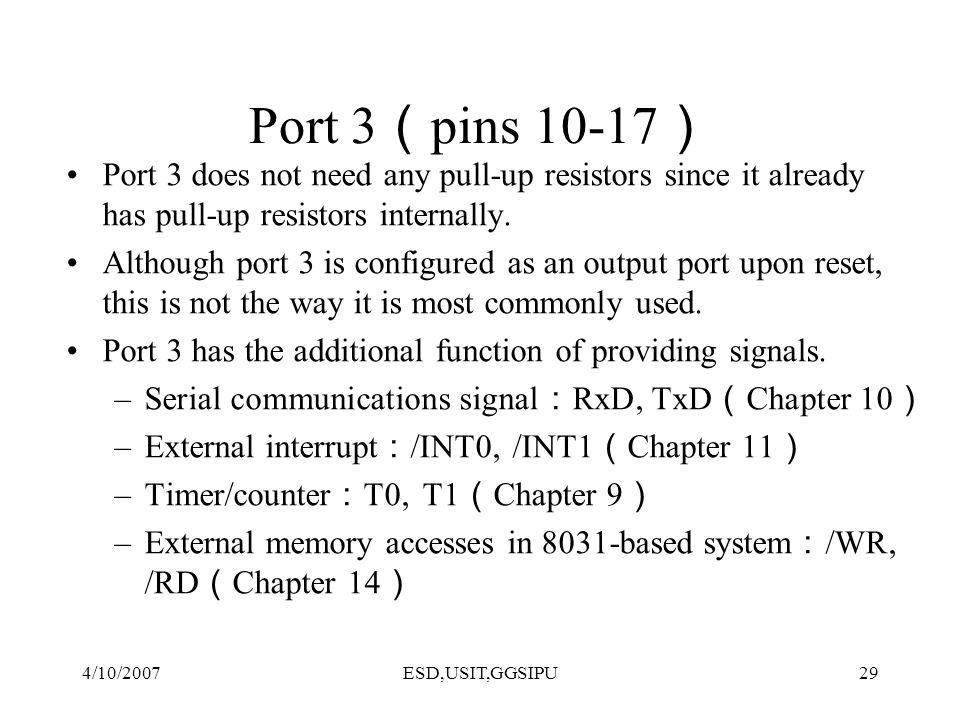 Port 3（pins 10-17）

• Port 3 does not need any pull-up resistors since it already has pull-up resistors internally.

• Although port 3 is configured as an output port upon reset, this is not the way it is most commonly used.

• Port 3 has the additional function of providing signals.

– Serial communications signal：RxD, TxD（Chapter 10）

– External interrupt：/INT0, /INT1（Chapter 11）

– Timer/counter：T0, T1（Chapter 9）

– External memory accesses in 8031-based system：/WR, /RD（Chapter 14）

4/10/2007 ESD,USIT,GGSIPU 29